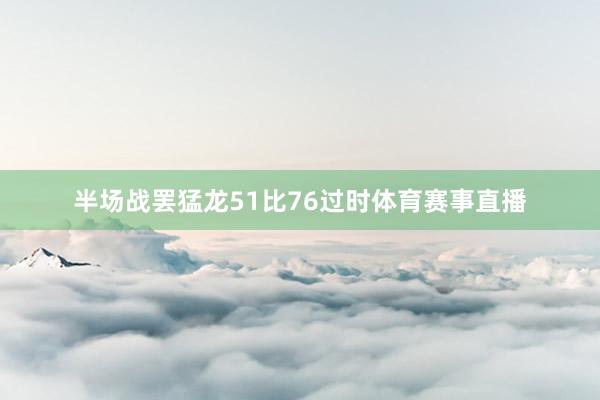 半场战罢猛龙51比76过时体育赛事直播